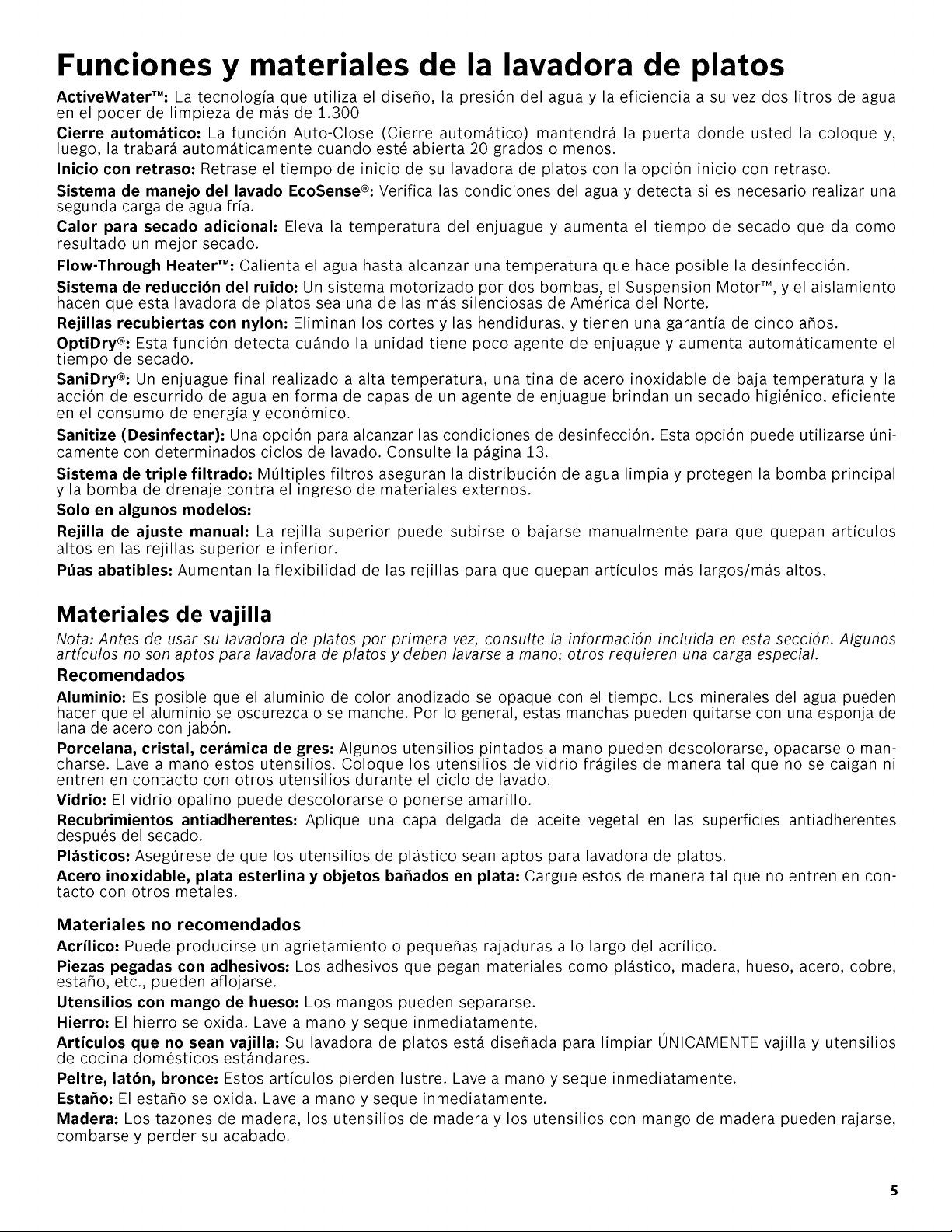 Funciones y materiales de la lavadora de platos

ActiveWater™: La tecnología que utiliza el diseño, la presión del agua y la eficiencia a su vez dos litros de agua en el poder de limpieza de más de 1.300

Cierre automático: La función Auto-Close (Cierre automático) mantendrá la puerta donde usted la coloque y, luego, la trabará automáticamente cuando esté abierta 20 grados o menos.

Inicio con retraso: Retrase el tiempo de inicio de su lavadora de platos con la opción inicio con retraso.

Sistema de manejo del lavado EcoSense®: Verifica las condiciones del agua y detecta si es necesario realizar una segunda carga de agua fría.

Calor para secado adicional: Eleva la temperatura del enjuague y aumenta el tiempo de secado que da como resultado un mejor secado.

Flow-Through Heater™: Calienta el agua hasta alcanzar una temperatura que hace posible la desinfección.

Sistema de reducción del ruido: Un sistema motorizado por dos bombas, el Suspension Motor™, y el aislamiento hacen que esta lavadora de platos sea una de las más silenciosas de América del Norte.

Rejillas recubiertas con nylon: Eliminan los cortes y las hendiduras, y tienen una garantía de cinco años.

OptiDry®: Esta función detecta cuándo la unidad tiene poco agente de enjuague y aumenta automáticamente el tiempo de secado.

SaniDry®: Un enjuague final realizado a alta temperatura, una tina de acero inoxidable de baja temperatura y la acción de escurrido de agua en forma de capas de un agente de enjuague brindan un secado higiénico, eficiente en el consumo de energía y económico.

Sanitize (Desinfectar): Una opción para alcanzar las condiciones de desinfección. Esta opción puede utilizarse únicamente con determinados ciclos de lavado. Consulte la página 13.

Sistema de triple filtrado: Múltiples filtros aseguran la distribución de agua limpia y protegen la bomba principal y la bomba de drenaje contra el ingreso de materiales externos.

Solo en algunos modelos:

Rejilla de ajuste manual: La rejilla superior puede subirse o bajarse manualmente para que quepan artículos altos en las rejillas superior e inferior.

Púas abatibles: Aumentan la flexibilidad de las rejillas para que quepan artículos más largos/más altos.

Materiales de vajilla

Nota: Antes de usar su lavadora de platos por primera vez, consulte la información incluida en esta sección. Algunos artículos no son aptos para lavadora de platos y deben lavarse a mano; otros requieren una carga especial.

Recomendados

Aluminio: Es posible que el aluminio de color anodizado se opaque con el tiempo. Los minerales del agua pueden hacer que el aluminio se oscurezca o se manche. Por lo general, estas manchas pueden quitarse con una esponja de lana de acero con jabón.

Porcelana, cristal, cerámica de gres: Algunos utensilios pintados a mano pueden descolorarse, opacarse o mancharse. Lave a mano estos utensilios. Coloque los utensilios de vidrio frágiles de manera tal que no se caigan ni entren en contacto con otros utensilios durante el ciclo de lavado.

Vidrio: El vidrio opalino puede descolorarse o ponerse amarillo.

Recubrimientos antiadherentes: Aplique una capa delgada de aceite vegetal en las superficies antiadherentes después del secado.

Plásticos: Asegúrese de que los utensilios de plástico sean aptos para lavadora de platos.

Acero inoxidable, plata esterlina y objetos bañados en plata: Cargue estos de manera tal que no entren en contacto con otros metales.

Materiales no recomendados

Acrílico: Puede producirse un agrietamiento o pequeñas rajaduras a lo largo del acrílico.

Piezas pegadas con adhesivos: Los adhesivos que pegan materiales como plástico, madera, hueso, acero, cobre, estaño, etc., pueden aflojarse.

Utensilios con mango de hueso: Los mangos pueden separarse.

Hierro: El hierro se oxida. Lave a mano y seque inmediatamente.

Artículos que no sean vajilla: Su lavadora de platos está diseñada para limpiar ÚNICAMENTE vajilla y utensilios de cocina domésticos estándares.

Peltre, latón, bronce: Estos artículos pierden lustre. Lave a mano y seque inmediatamente.

Estaño: El estaño se oxida. Lave a mano y seque inmediatamente.

Madera: Los tazones de madera, los utensilios de madera y los utensilios con mango de madera pueden rajarse, combarse y perder su acabado.

5